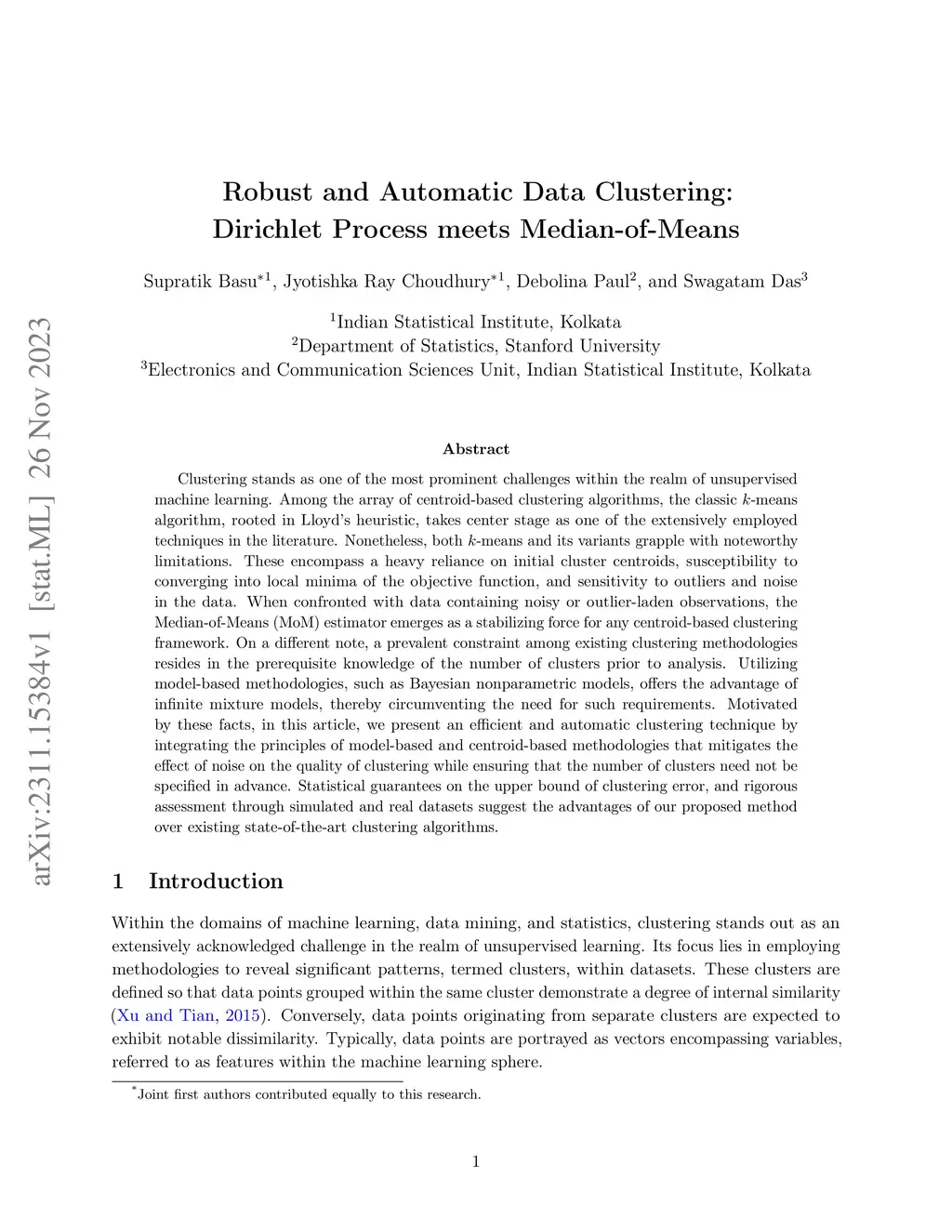 arXiv:2311.15384v1 [stat.ML] 26 Nov 2023

Robust and Automatic Data Clustering: Dirichlet Process meets Median-of-Means

Supratik Basu$^{*1}$, Jyotishka Ray Choudhury$^{*1}$, Debolina Paul$^{2}$, and Swagatam Das$^{3}$

$^{1}$Indian Statistical Institute, Kolkata
$^{2}$Department of Statistics, Stanford University
$^{3}$Electronics and Communication Sciences Unit, Indian Statistical Institute, Kolkata

Abstract

Clustering stands as one of the most prominent challenges within the realm of unsupervised machine learning. Among the array of centroid-based clustering algorithms, the classic $k$-means algorithm, rooted in Lloyd's heuristic, takes center stage as one of the extensively employed techniques in the literature. Nonetheless, both $k$-means and its variants grapple with noteworthy limitations. These encompass a heavy reliance on initial cluster centroids, susceptibility to converging into local minima of the objective function, and sensitivity to outliers and noise in the data. When confronted with data containing noisy or outlier-laden observations, the Median-of-Means (MoM) estimator emerges as a stabilizing force for any centroid-based clustering framework. On a different note, a prevalent constraint among existing clustering methodologies resides in the prerequisite knowledge of the number of clusters prior to analysis. Utilizing model-based methodologies, such as Bayesian nonparametric models, offers the advantage of infinite mixture models, thereby circumventing the need for such requirements. Motivated by these facts, in this article, we present an efficient and automatic clustering technique by integrating the principles of model-based and centroid-based methodologies that mitigates the effect of noise on the quality of clustering while ensuring that the number of clusters need not be specified in advance. Statistical guarantees on the upper bound of clustering error, and rigorous assessment through simulated and real datasets suggest the advantages of our proposed method over existing state-of-the-art clustering algorithms.

1 Introduction

Within the domains of machine learning, data mining, and statistics, clustering stands out as an extensively acknowledged challenge in the realm of unsupervised learning. Its focus lies in employing methodologies to reveal significant patterns, termed clusters, within datasets. These clusters are defined so that data points grouped within the same cluster demonstrate a degree of internal similarity (Xu and Tian, 2015). Conversely, data points originating from separate clusters are expected to exhibit notable dissimilarity. Typically, data points are portrayed as vectors encompassing variables, referred to as features within the machine learning sphere.

$^{*}$Joint first authors contributed equally to this research.

1